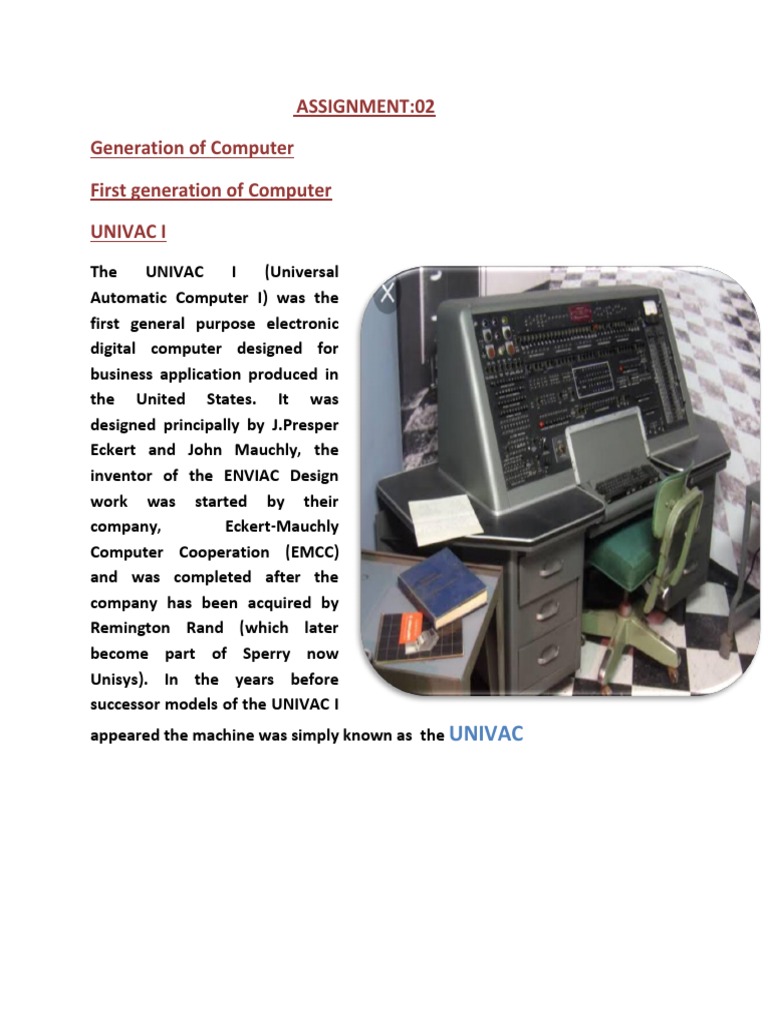 ASSIGNMENT:02

Generation of Computer

First generation of Computer

UNIVAC I

The UNIVAC I (Universal Automatic Computer I) was the first general purpose electronic digital computer designed for business application produced in the United States. It was designed principally by J.Presper Eckert and John Mauchly, the inventor of the ENVIAC Design work was started by their company, Eckert-Mauchly Computer Cooperation (EMCC) and was completed after the company has been acquired by Remington Rand (which later become part of Sperry now Unisys). In the years before successor models of the UNIVAC I appeared the machine was simply known as the UNIVAC